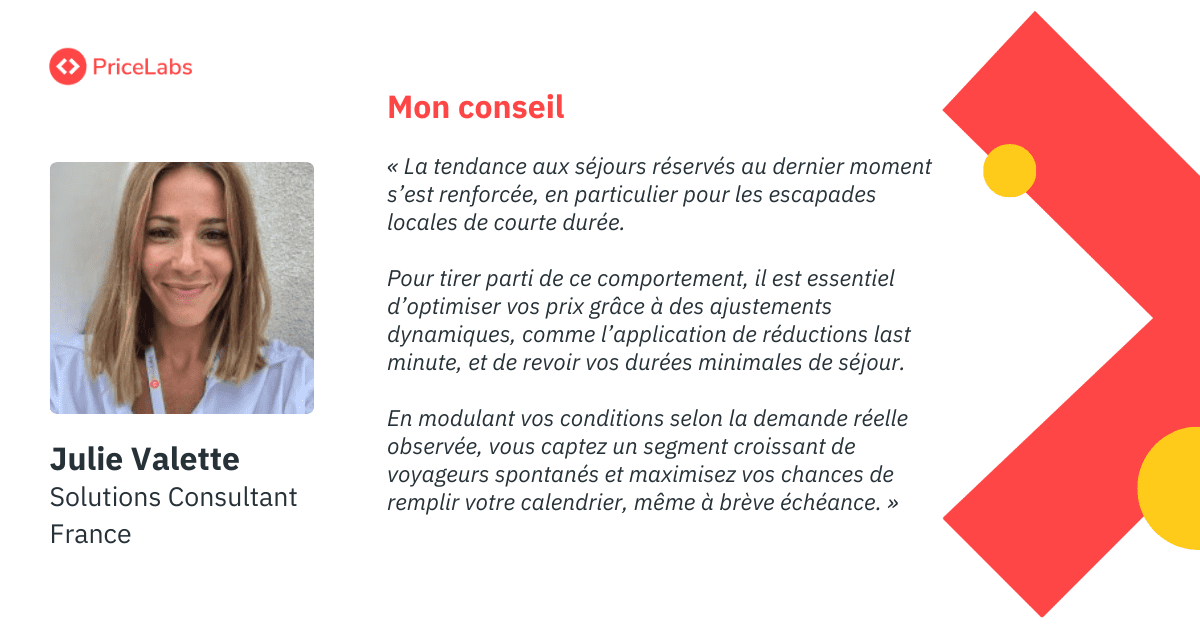 PriceLabs

Julie Valette
Solutions Consultant
France

Mon conseil

« La tendance aux séjours réservés au dernier moment s'est renforcée, en particulier pour les escapades locales de courte durée.

Pour tirer parti de ce comportement, il est essentiel d'optimiser vos prix grâce à des ajustements dynamiques, comme l'application de réductions last minute, et de revoir vos durées minimales de séjour.

En modulant vos conditions selon la demande réelle observée, vous captez un segment croissant de voyageurs spontanés et maximisez vos chances de remplir votre calendrier, même à brève échéance. »